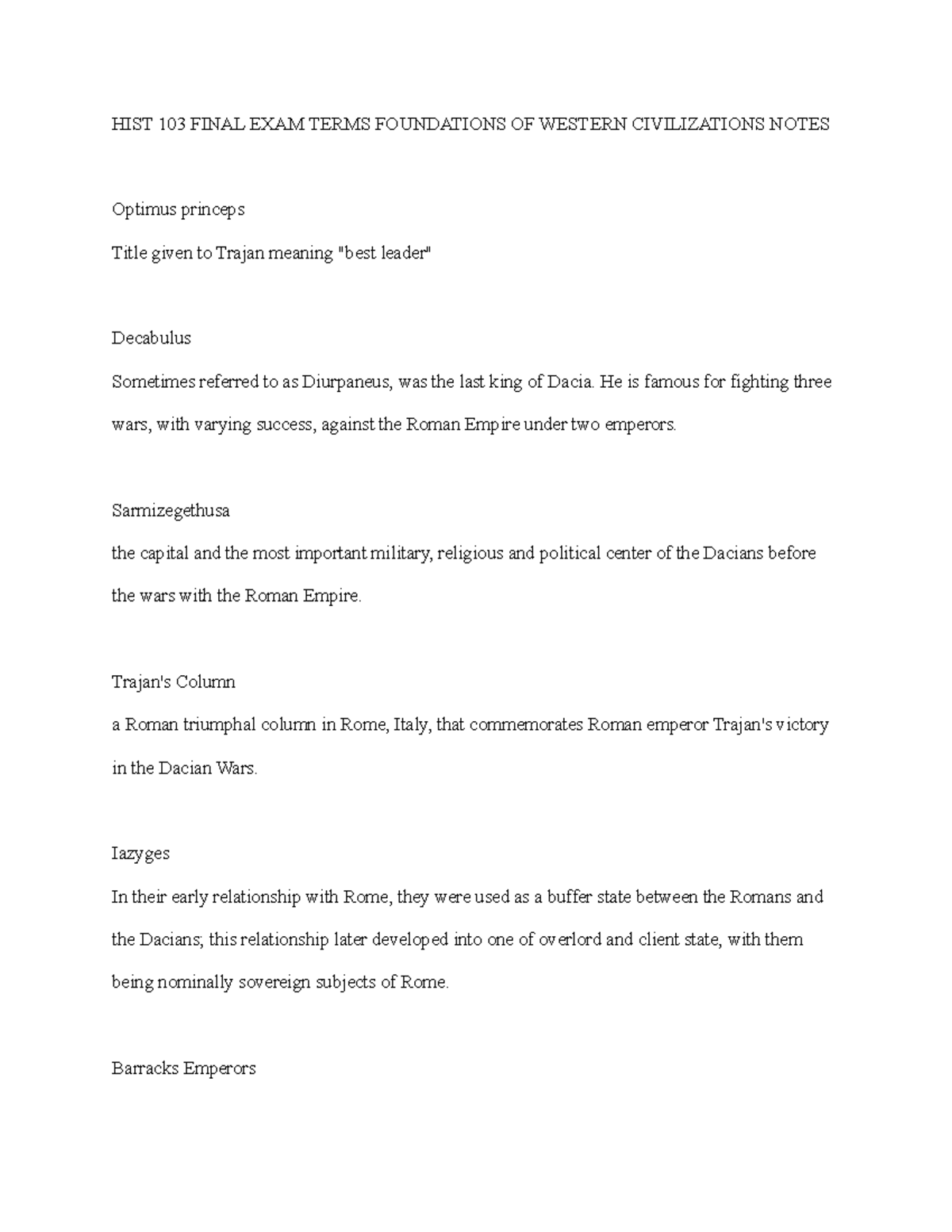 HIST 103 FINAL EXAM TERMS FOUNDATIONS OF WESTERN CIVILIZATIONS NOTES

Optimus princeps

Title given to Trajan meaning "best leader"

Decabulus

Sometimes referred to as Diurpaneus, was the last king of Dacia. He is famous for fighting three wars, with varying success, against the Roman Empire under two emperors.

Sarmizegethusa

the capital and the most important military, religious and political center of the Dacians before the wars with the Roman Empire.

Trajan's Column

a Roman triumphal column in Rome, Italy, that commemorates Roman emperor Trajan's victory in the Dacian Wars.

Iazyges

In their early relationship with Rome, they were used as a buffer state between the Romans and the Dacians; this relationship later developed into one of overlord and client state, with them being nominally sovereign subjects of Rome.

Barracks Emperors